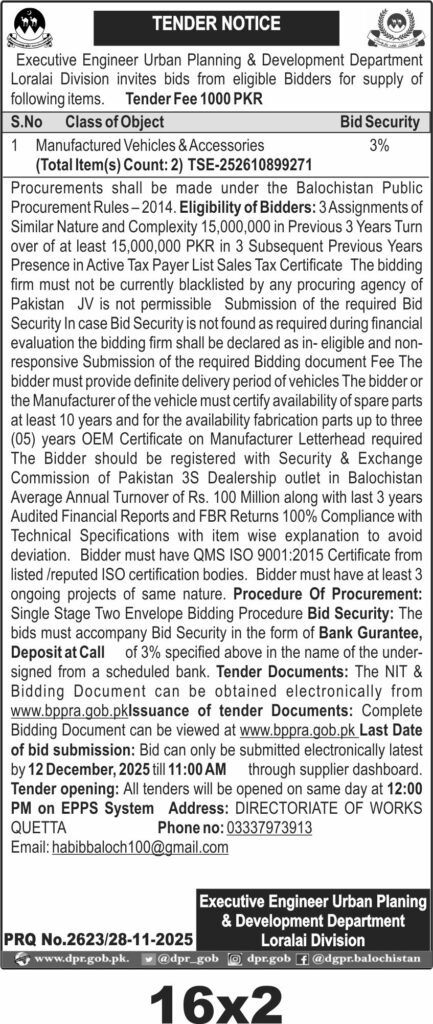 TENDER NOTICE

Executive Engineer Urban Planning & Development Department Loralai Division invites bids from eligible Bidders for supply of following items. Tender Fee 1000 PKR

| S.No | Class of Object | Bid Security |
|---|---|---|
| 1 | Manufactured Vehicles & Accessories (Total Item(s) Count: 2) TSE-252610899271 | 3% |

Procurements shall be made under the Balochistan Public Procurement Rules – 2014. Eligibility of Bidders: 3 Assignments of Similar Nature and Complexity 15,000,000 in Previous 3 Years Turn over of at least 15,000,000 PKR in 3 Subsequent Previous Years Presence in Active Tax Payer List Sales Tax Certificate The bidding firm must not be currently blacklisted by any procuring agency of Pakistan JV is not permissible Submission of the required Bid Security In case Bid Security is not found as required during financial evaluation the bidding firm shall be declared as in- eligible and non-responsive Submission of the required Bidding document Fee The bidder must provide definite delivery period of vehicles The bidder or the Manufacturer of the vehicle must certify availability of spare parts at least 10 years and for the availability fabrication parts up to three (05) years OEM Certificate on Manufacturer Letterhead required The Bidder should be registered with Security & Exchange Commission of Pakistan 3S Dealership outlet in Balochistan Average Annual Turnover of Rs. 100 Million along with last 3 years Audited Financial Reports and FBR Returns 100% Compliance with Technical Specifications with item wise explanation to avoid deviation. Bidder must have QMS ISO 9001:2015 Certificate from listed /reputed ISO certification bodies. Bidder must have at least 3 ongoing projects of same nature. Procedure Of Procurement: Single Stage Two Envelope Bidding Procedure Bid Security: The bids must accompany Bid Security in the form of Bank Gurantee, Deposit at Call of 3% specified above in the name of the undersigned from a scheduled bank. Tender Documents: The NIT & Bidding Document can be obtained electronically from www.bppra.gob.pkIssuance of tender Documents: Complete Bidding Document can be viewed at www.bppra.gob.pk Last Date of bid submission: Bid can only be submitted electronically latest by 12 December, 2025 till 11:00 AM through supplier dashboard. Tender opening: All tenders will be opened on same day at 12:00 PM on EPPS System Address: DIRECTORIATE OF WORKS QUETTA Phone no: 03337973913
Email: habibbaloch100@gmail.com

Executive Engineer Urban Planing & Development Department Loralai Division

PRQ No.2623/28-11-2025

www.dpr.gob.pk. @dpr_gob dpr.gob @dgpr.balochistan

16x2